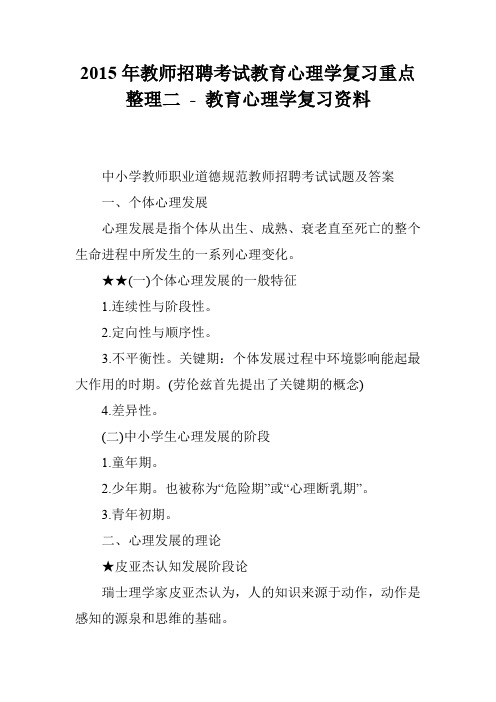 2015 年教师招聘考试教育心理学复习重点整理二 - 教育心理学复习资料

中小学教师职业道德规范教师招聘考试试题及答案

一、个体心理发展

心理发展是指个体从出生、成熟、衰老直至死亡的整个生命进程中所发生的一系列心理变化。

★★(一)个体心理发展的一般特征

1.连续性与阶段性。

2.定向性与顺序性。

3.不平衡性。关键期：个体发展过程中环境影响能起最大作用的时期。(劳伦兹首先提出了关键期的概念)

4.差异性。

(二)中小学生心理发展的阶段

1.童年期。

2.少年期。也被称为“危险期”或“心理断乳期”。

3.青年初期。

二、心理发展的理论

★皮亚杰认知发展阶段论

瑞士理学家皮亚杰认为，人的知识来源于动作，动作是感知的源泉和思维的基础。